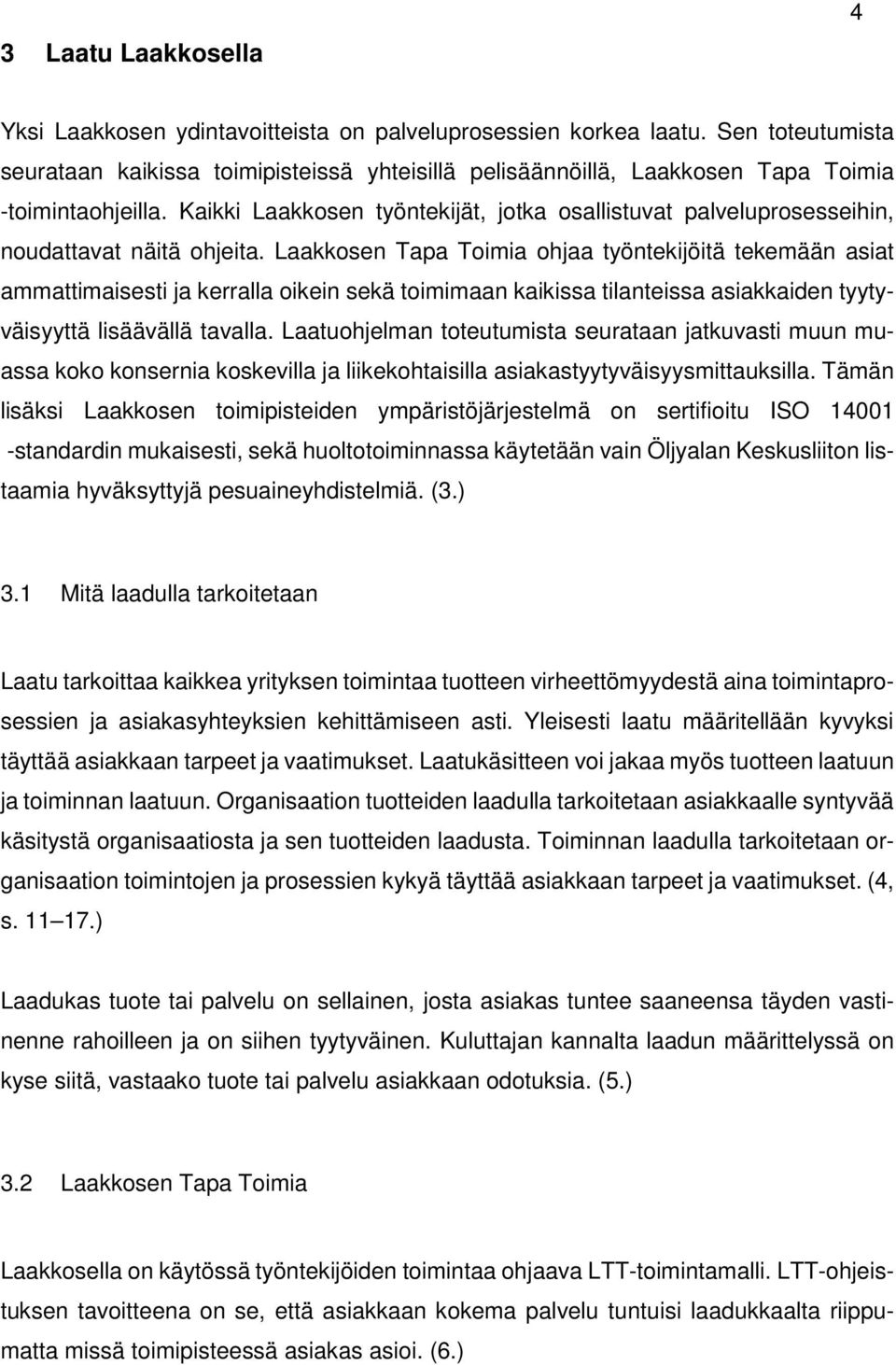 4

3 Laatu Laakkosella

Yksi Laakkosen ydintavoitteista on palveluprosessien korkea laatu. Sen toteutumista seurataan kaikissa toimipisteissä yhteisillä pelisäännöillä, Laakkosen Tapa Toimia -toimintaohjeilla. Kaikki Laakkosen työntekijät, jotka osallistuvat palveluprosesseihin, noudattavat näitä ohjeita. Laakkosen Tapa Toimia ohjaa työntekijöitä tekemään asiat ammattimaisesti ja kerralla oikein sekä toimimaan kaikissa tilanteissa asiakkaiden tyytyväisyyttä lisäävällä tavalla. Laatuohjelman toteutumista seurataan jatkuvasti muun muassa koko konsernia koskevilla ja liikekohtaisilla asiakastyytyväisyysmittauksilla. Tämän lisäksi Laakkosen toimipisteiden ympäristöjärjestelmä on sertifioitu ISO 14001 -standardin mukaisesti, sekä huoltotoiminnassa käytetään vain Öljyalan Keskusliiton listaamia hyväksyttyjä pesuaineyhdistelmiä. (3.)

3.1 Mitä laadulla tarkoitetaan

Laatu tarkoittaa kaikkea yrityksen toimintaa tuotteen virheettömyydestä aina toimintaprosessien ja asiakasyhteyksien kehittämiseen asti. Yleisesti laatu määritellään kyvyksi täyttää asiakkaan tarpeet ja vaatimukset. Laatukäsitteen voi jakaa myös tuotteen laatuun ja toiminnan laatuun. Organisaation tuotteiden laadulla tarkoitetaan asiakkaalle syntyvää käsitystä organisaatiosta ja sen tuotteiden laadusta. Toiminnan laadulla tarkoitetaan organisaation toimintojen ja prosessien kykyä täyttää asiakkaan tarpeet ja vaatimukset. (4, s. 11—17.)

Laadukas tuote tai palvelu on sellainen, josta asiakas tuntee saaneensa täyden vastinenne rahoilleen ja on siihen tyytyväinen. Kuluttajan kannalta laadun määrittelyssä on kyse siitä, vastaako tuote tai palvelu asiakkaan odotuksia. (5.)

3.2 Laakkosen Tapa Toimia

Laakkosella on käytössä työntekijöiden toimintaa ohjaava LTT-toimintamalli. LTT-ohjeistuksen tavoitteena on se, että asiakkaan kokema palvelu tuntuisi laadukkaalta riippumatta missä toimipisteessä asiakas asioi. (6.)